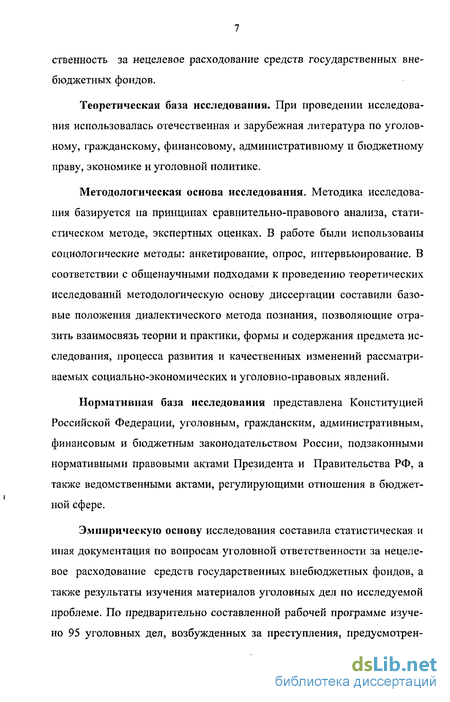 7

ственность за нецелевое расходование средств государственных внебюджетных фондов.

Теоретическая база исследования. При проведении исследования использовалась отечественная и зарубежная литература по уголовному, гражданскому, финансовому, административному и бюджетному праву, экономике и уголовной политике.

Методологическая основа исследования. Методика исследования базируется на принципах сравнительно-правового анализа, статистическом методе, экспертных оценках. В работе были использованы социологические методы: анкетирование, опрос, интервьюирование. В соответствии с общенаучными подходами к проведению теоретических исследований методологическую основу диссертации составили базовые положения диалектического метода познания, позволяющие отразить взаимосвязь теории и практики, формы и содержания предмета исследования, процесса развития и качественных изменений рассматриваемых социально-экономических и уголовно-правовых явлений.

Нормативная база исследования представлена Конституцией Российской Федерации, уголовным, гражданским, административным, финансовым и бюджетным законодательством России, подзаконными нормативными правовыми актами Президента и Правительства РФ, а также ведомственными актами, регулирующими отношения в бюджетной сфере.

Эмпирическую основу исследования составила статистическая и иная документация по вопросам уголовной ответственности за нецелевое расходование средств государственных внебюджетных фондов, а также результаты изучения материалов уголовных дел по исследуемой проблеме. По предварительно составленной рабочей программе изучено 95 уголовных дел, возбужденных за преступления, предусмотрен-

dsLib.net
библиотека диссертаций